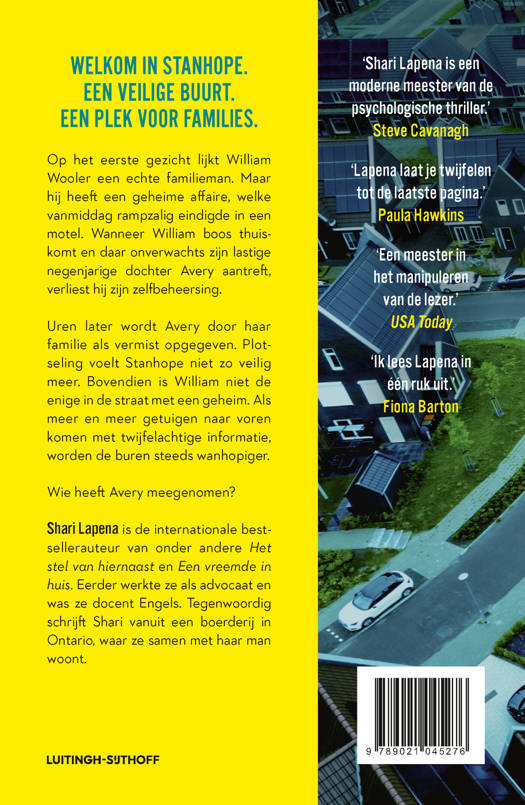 WELKOM IN STANHOPE.
EEN VEILIGE BUURT.
EEN PLEK VOOR FAMILIES.

Op het eerste gezicht lijkt William Wooler een echte familieman. Maar hij heeft een geheime affaire, welke vanmiddag rampzalig eindigde in een motel. Wanneer William boos thuiskomt en daar onverwachts zijn lastige negenjarige dochter Avery aantreft, verliest hij zijn zelfbeheersing.

Uren later wordt Avery door haar familie als vermist opgegeven. Plotseling voelt Stanhope niet zo veilig meer. Bovendien is William niet de enige in de straat met een geheim. Als meer en meer getuigen naar voren komen met twijfelachtige informatie, worden de buren steeds wanhopiger.

Wie heeft Avery meegenomen?

Shari Lapena is de internationale bestsellerauteur van onder andere Het stel van hiernaast en Een vreemde in huis. Eerder werkte ze als advocaat en was ze docent Engels. Tegenwoordig schrijft Shari vanuit een boerderij in Ontario, waar ze samen met haar man woont.

LUITINGH-SIJTHOFF

'Shari Lapena is een moderne meester van de psychologische thriller.'
Steve Cavanagh

'Lapena laat je twijfelen tot de laatste pagina.'
Paula Hawkins

'Een meester in het manipuleren van de lezer.'
USA Today

'Ik lees Lapena in één ruk uit.'
Fiona Barton

9 789021 045276